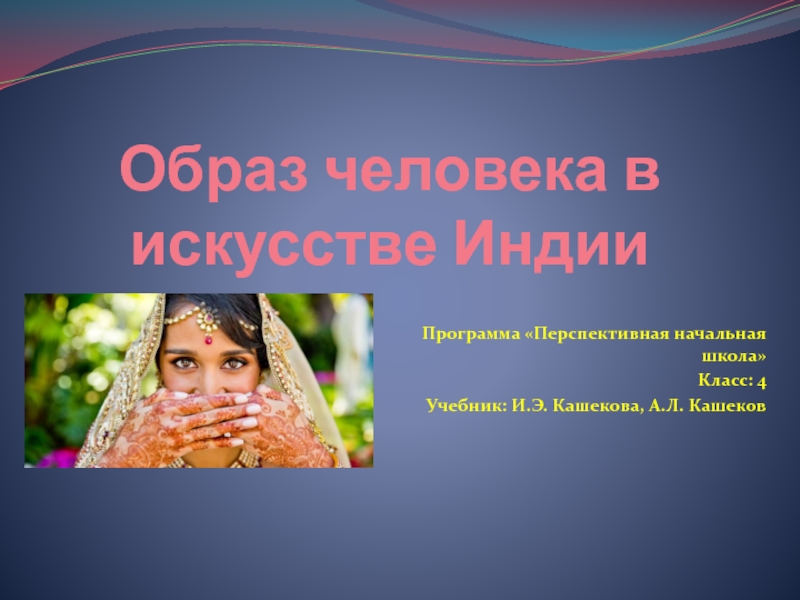 Образ человека в искусстве Индии

Программа «Перспективная начальная школа»

Класс: 4

Учебник: И.Э. Кашекова, А.Л. Кашеков